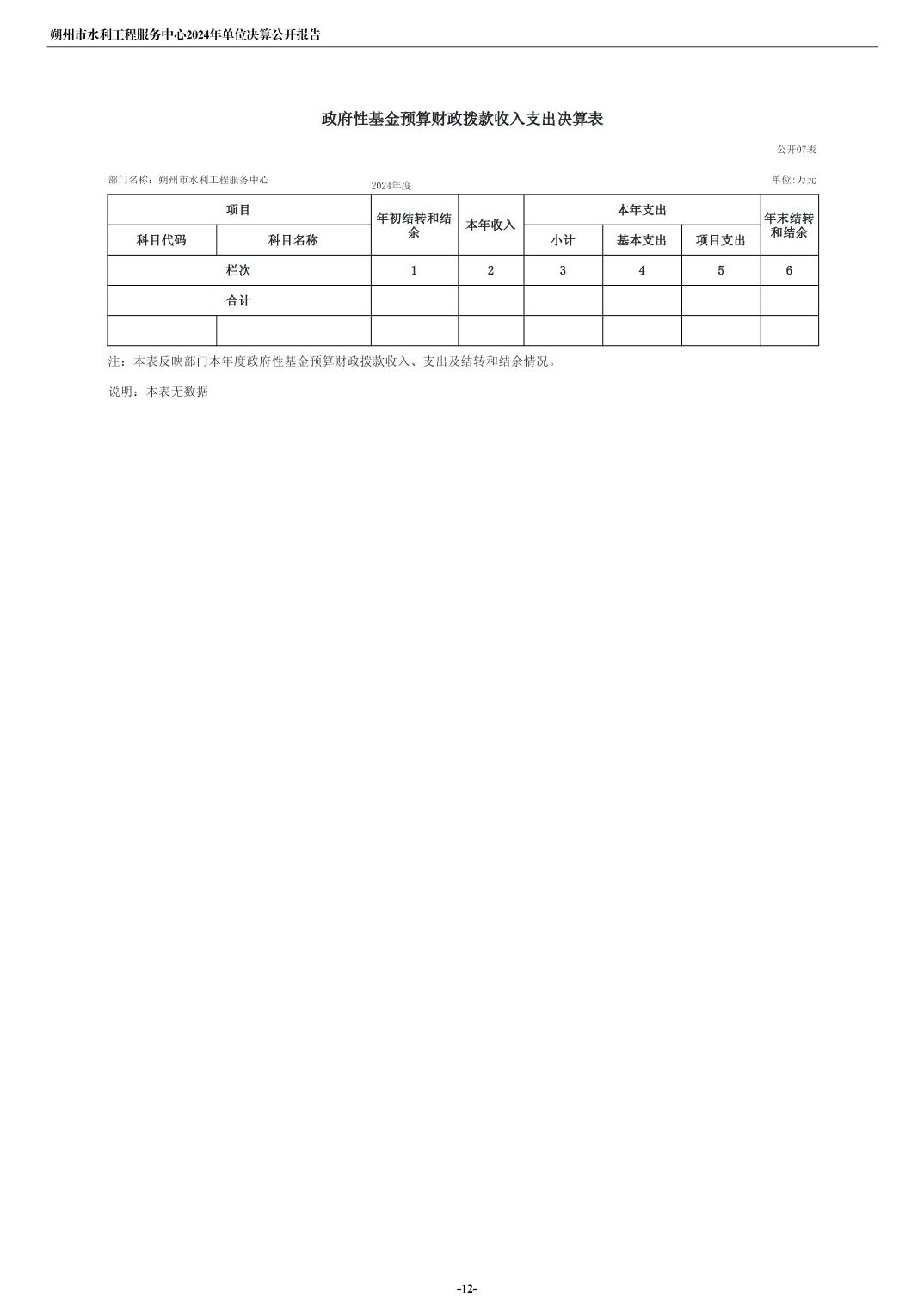 朔州市水利工程服务中心2024年单位决算公开报告

政府性基金预算财政拨款收入支出决算表

公开07表

部门名称：朔州市水利工程服务中心

2024年度

单位:万元

| 项目 | | 年初结转和结余 | 本年收入 | 本年支出 | | | 年末结转和结余 |
|---|---|---|---|---|---|---|---|
| 科目代码 | 科目名称 | | | 小计 | 基本支出 | 项目支出 | |
| 栏次 | | 1 | 2 | 3 | 4 | 5 | 6 |
| 合计 | | | | | | | |
| | | | | | | | |

注：本表反映部门本年度政府性基金预算财政拨款收入、支出及结转和结余情况。

说明：本表无数据

-12-